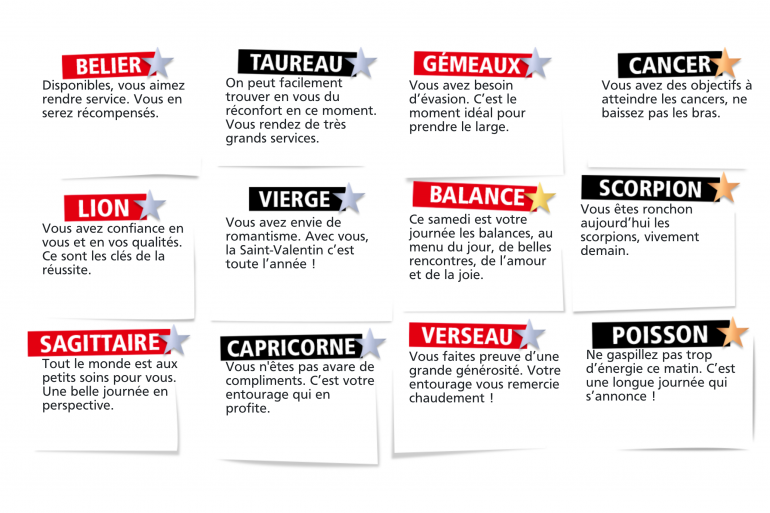 BELIER
Disponibles, vous aimez rendre service. Vous en serez récompensés.

TAUREAU
On peut facilement trouver en vous du réconfort en ce moment. Vous rendez de très grands services.

GÉMEAUX
Vous avez besoin d'évasion. C'est le moment idéal pour prendre le large.

CANCER
Vous avez des objectifs à atteindre les cancers, ne baissez pas les bras.

LION
Vous avez confiance en vous et en vos qualités. Ce sont les clés de la réussite.

VIERGE
Vous avez envie de romantisme. Avec vous, la Saint-Valentin c'est toute l'année !

BALANCE
Ce samedi est votre journée les balances, au menu du jour, de belles rencontres, de l'amour et de la joie.

SCORPION
Vous êtes ronchon aujourd'hui les scorpions, vivement demain.

SAGITTAIRE
Tout le monde est aux petits soins pour vous. Une belle journée en perspective.

CAPRICORNE
Vous n'êtes pas avare de compliments. C'est votre entourage qui en profite.

VERSEAU
Vous faites preuve d'une grande générosité. Votre entourage vous remercie chaudement !

POISSON
Ne gaspillez pas trop d'énergie ce matin. C'est une longue journée qui s'annonce !